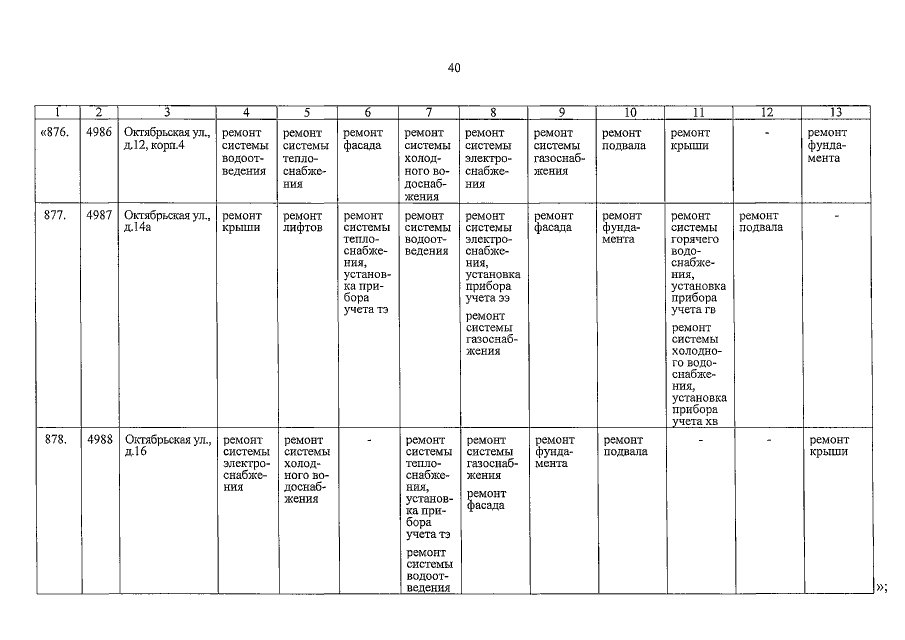 40

| 1 | 2 | 3 | 4 | 5 | 6 | 7 | 8 | 9 | 10 | 11 | 12 | 13 |
|---|---|---|---|---|---|---|---|---|---|---|---|---|
| «876. | 4986 | Октябрьская ул., д.12, корп.4 | ремонт системы водоотведения | ремонт системы теплоснабжения | ремонт фасада | ремонт системы холодного водоснабжения | ремонт системы электроснабжения | ремонт системы газоснабжения | ремонт подвала | ремонт крыши | - | ремонт фундамента |
| 877. | 4987 | Октябрьская ул., д.14а | ремонт крыши | ремонт лифтов | ремонт системы теплоснабжения, установка прибора учета тэ | ремонт системы водоотведения | ремонт системы электроснабжения, установка прибора учета ээ ремонт системы газоснабжения | ремонт фасада | ремонт фундамента | ремонт системы горячего водоснабжения, установка прибора учета гв ремонт системы холодного водоснабжения, установка прибора учета хв | ремонт подвала | - |
| 878. | 4988 | Октябрьская ул., д.16 | ремонт системы электроснабжения | ремонт системы холодного водоснабжения | - | ремонт системы теплоснабжения, установка прибора учета тэ ремонт системы водоотведения | ремонт системы газоснабжения ремонт фасада | ремонт фундамента | ремонт подвала | - | - | ремонт крыши |

»;